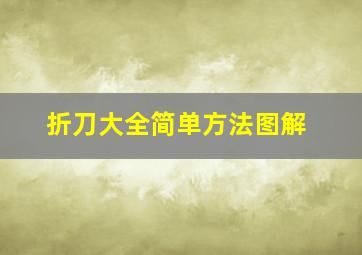 折刀大全简单方法图解